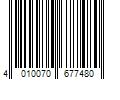 4 010070 677480